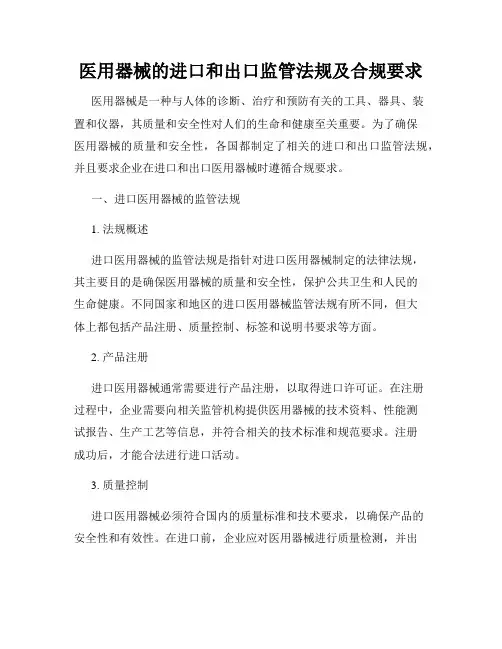 医用器械的进口和出口监管法规及合规要求

医用器械是一种与人体的诊断、治疗和预防有关的工具、器具、装置和仪器，其质量和安全性对人们的生命和健康至关重要。为了确保医用器械的质量和安全性，各国都制定了相关的进口和出口监管法规，并且要求企业在进口和出口医用器械时遵循合规要求。

一、进口医用器械的监管法规

1. 法规概述

进口医用器械的监管法规是指针对进口医用器械制定的法律法规，其主要目的是确保医用器械的质量和安全性，保护公共卫生和人民的生命健康。不同国家和地区的进口医用器械监管法规有所不同，但大体上都包括产品注册、质量控制、标签和说明书要求等方面。

2. 产品注册

进口医用器械通常需要进行产品注册，以取得进口许可证。在注册过程中，企业需要向相关监管机构提供医用器械的技术资料、性能测试报告、生产工艺等信息，并符合相关的技术标准和规范要求。注册成功后，才能合法进行进口活动。

3. 质量控制

进口医用器械必须符合国内的质量标准和技术要求，以确保产品的安全性和有效性。在进口前，企业应对医用器械进行质量检测，并出